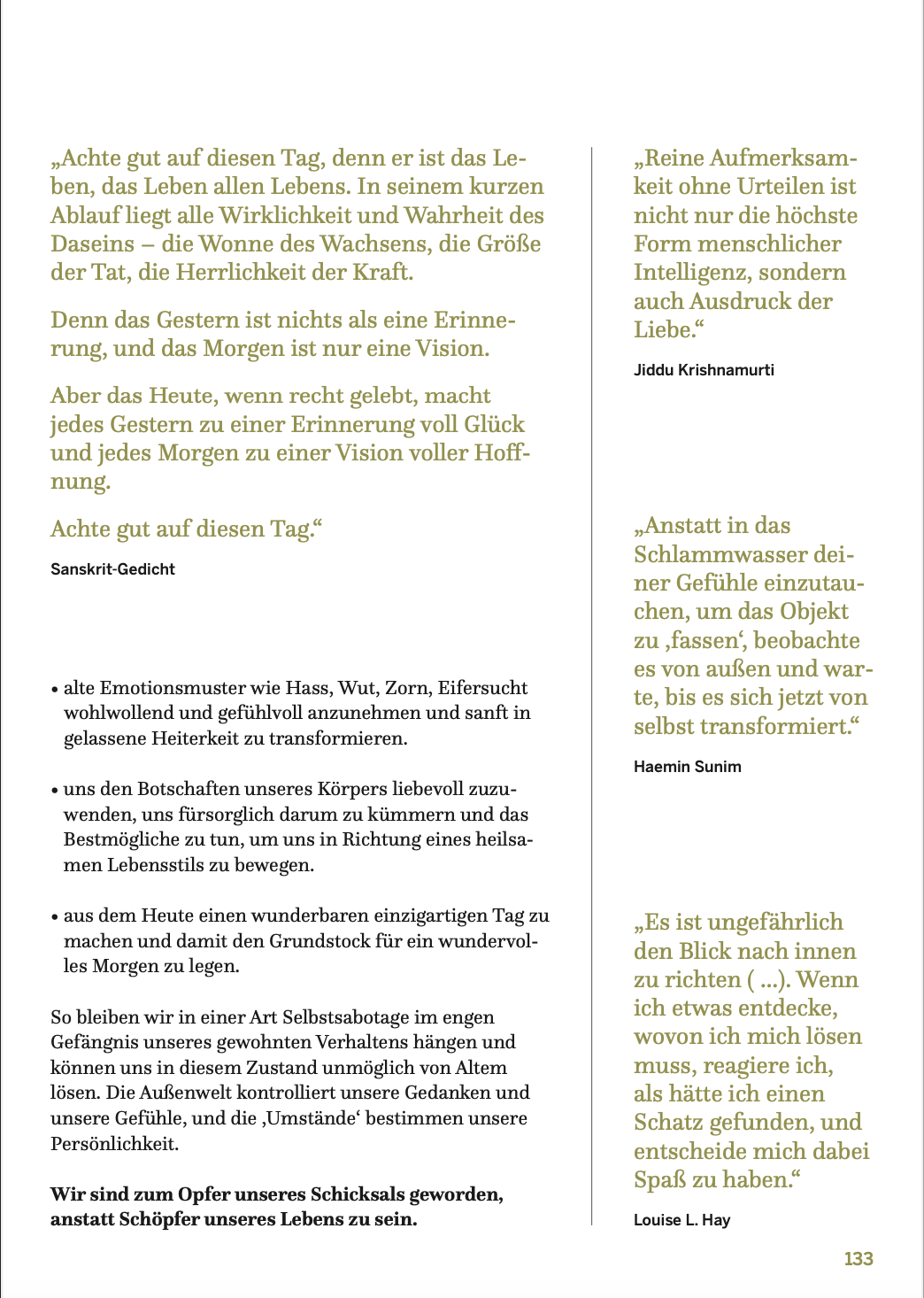 „Achte gut auf diesen Tag, denn er ist das Leben, das Leben allen Lebens. In seinem kurzen Ablauf liegt alle Wirklichkeit und Wahrheit des Daseins – die Wonne des Wachsens, die Größe der Tat, die Herrlichkeit der Kraft.

Denn das Gestern ist nichts als eine Erinnerung, und das Morgen ist nur eine Vision.

Aber das Heute, wenn recht gelebt, macht jedes Gestern zu einer Erinnerung voll Glück und jedes Morgen zu einer Vision voller Hoffnung.

Achte gut auf diesen Tag.“

Sanskrit-Gedicht

• alte Emotionsmuster wie Hass, Wut, Zorn, Eifersucht wohlwollend und gefühlvoll anzunehmen und sanft in gelassene Heiterkeit zu transformieren.

• uns den Botschaften unseres Körpers liebevoll zuzuwenden, uns fürsorglich darum zu kümmern und das Bestmögliche zu tun, um uns in Richtung eines heilsamen Lebensstils zu bewegen.

• aus dem Heute einen wunderbaren einzigartigen Tag zu machen und damit den Grundstock für ein wundervolles Morgen zu legen.

So bleiben wir in einer Art Selbstsabotage im engen Gefängnis unseres gewohnten Verhaltens hängen und können uns in diesem Zustand unmöglich von Altem lösen. Die Außenwelt kontrolliert unsere Gedanken und unsere Gefühle, und die ‚Umstände‘ bestimmen unsere Persönlichkeit.

Wir sind zum Opfer unseres Schicksals geworden, anstatt Schöpfer unseres Lebens zu sein.

„Reine Aufmerksamkeit ohne Urteilen ist nicht nur die höchste Form menschlicher Intelligenz, sondern auch Ausdruck der Liebe.“

Jiddu Krishnamurti

„Anstatt in das Schlammwasser deiner Gefühle einzutauchen, um das Objekt zu ‚fassen‘, beobachte es von außen und warte, bis es sich jetzt von selbst transformiert.“

Haemin Sunim

„Es ist ungefährlich den Blick nach innen zu richten ( ...). Wenn ich etwas entdecke, wovon ich mich lösen muss, reagiere ich, als hätte ich einen Schatz gefunden, und entscheide mich dabei Spaß zu haben.“

Louise L. Hay

133